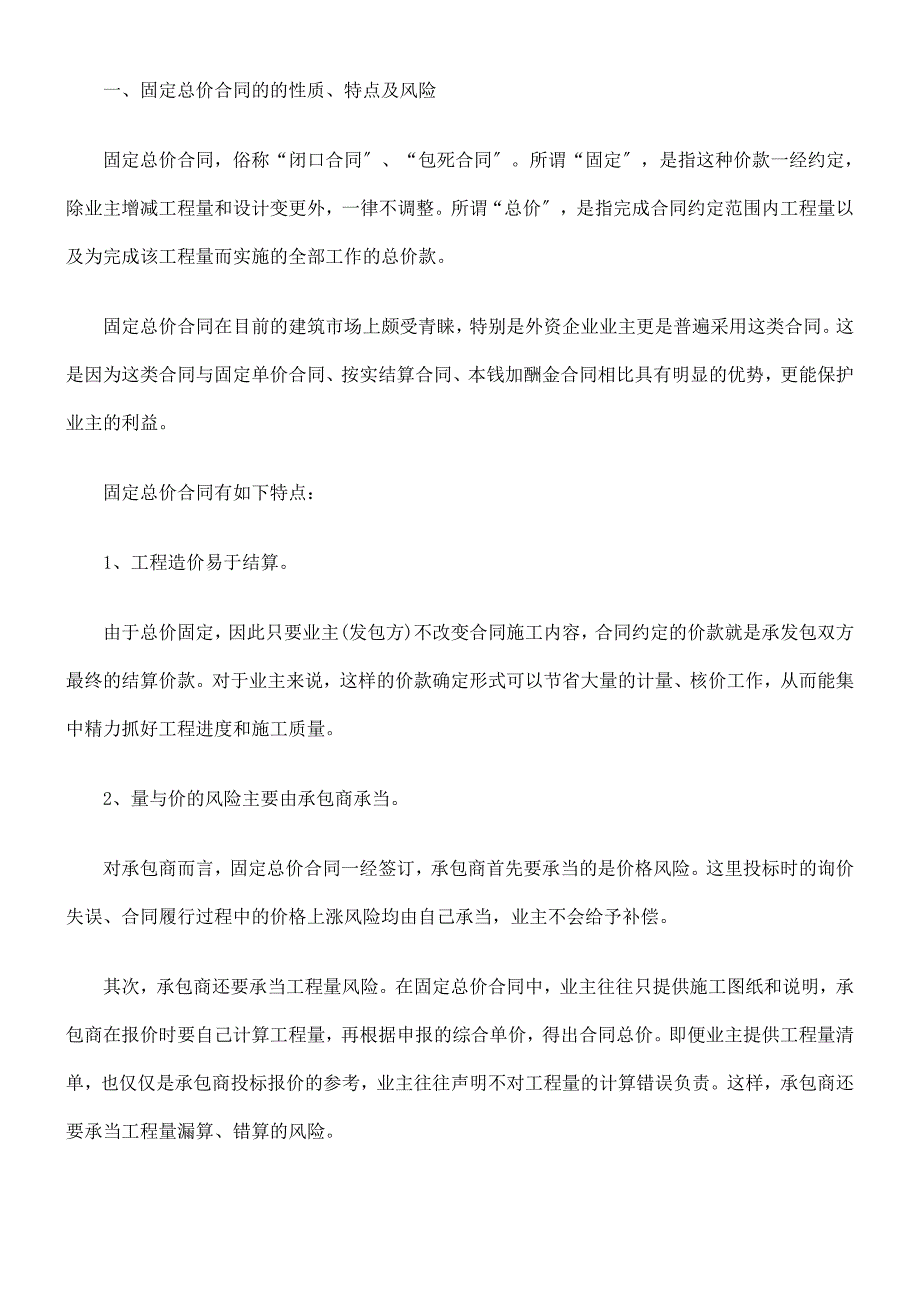 一、固定总价合同的的性质、特点及风险

固定总价合同，俗称“闭口合同″、“包死合同″。所谓“固定″，是指这种价款一经约定，除业主增减工程量和设计变更外，一律不调整。所谓“总价″，是指完成合同约定范围内工程量以及为完成该工程量而实施的全部工作的总价款。

固定总价合同在目前的建筑市场上颇受青睐，特别是外资企业业主更是普遍采用这类合同。这是因为这类合同与固定单价合同、按实结算合同、本钱加酬金合同相比具有明显的优势，更能保护业主的利益。

固定总价合同有如下特点：

1、工程造价易于结算。

由于总价固定，因此只要业主(发包方)不改变合同施工内容，合同约定的价款就是承发包双方最终的结算价款。对于业主来说，这样的价款确定形式可以节省大量的计量、核价工作，从而能集中精力抓好工程进度和施工质量。

2、量与价的风险主要由承包商承当。

对承包商而言，固定总价合同一经签订，承包商首先要承当的是价格风险。这里投标时的询价失误、合同履行过程中的价格上涨风险均由自己承当，业主不会给予补偿。

其次，承包商还要承当工程量风险。在固定总价合同中，业主往往只提供施工图纸和说明，承包商在报价时要自己计算工程量，再根据申报的综合单价，得出合同总价。即便业主提供工程量清单，也仅仅是承包商投标报价的参考，业主往往声明不对工程量的计算错误负责。这样，承包商还要承当工程量漏算、错算的风险。